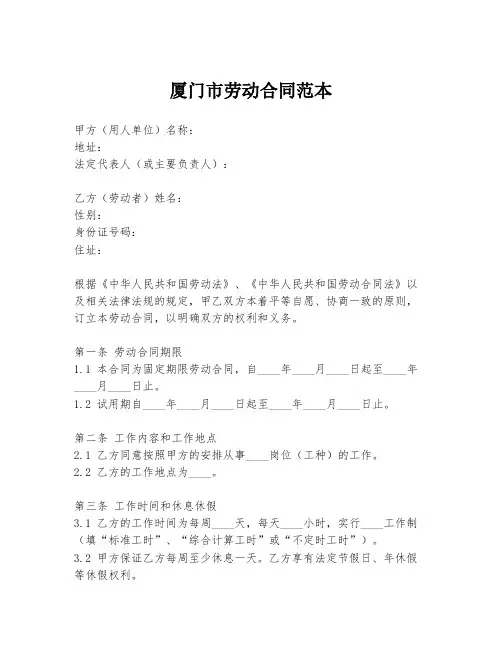 厦门市劳动合同范本

甲方（用人单位）名称：
地址：
法定代表人（或主要负责人）：

乙方（劳动者）姓名：
性别：
身份证号码：
住址：

根据《中华人民共和国劳动法》、《中华人民共和国劳动合同法》以及相关法律法规的规定，甲乙双方本着平等自愿、协商一致的原则，订立本劳动合同，以明确双方的权利和义务。

第一条 劳动合同期限
1.1 本合同为固定期限劳动合同，自____年____月____日起至____年____月____日止。
1.2 试用期自____年____月____日起至____年____月____日止。

第二条 工作内容和工作地点
2.1 乙方同意按照甲方的安排从事____岗位（工种）的工作。
2.2 乙方的工作地点为____。

第三条 工作时间和休息休假
3.1 乙方的工作时间为每周____天，每天____小时，实行____工作制（填“标准工时”、“综合计算工时”或“不定时工时”）。
3.2 甲方保证乙方每周至少休息一天。乙方享有法定节假日、年休假等休假权利。